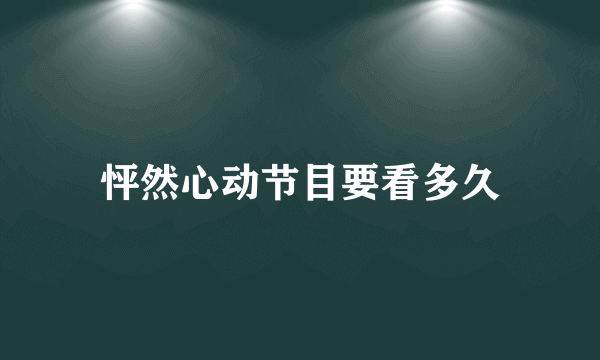 怦然心动节目要看多久